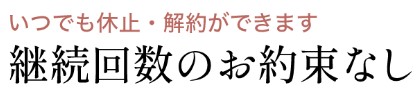 いつでも休止・解約ができます
継続回数のお約束なし